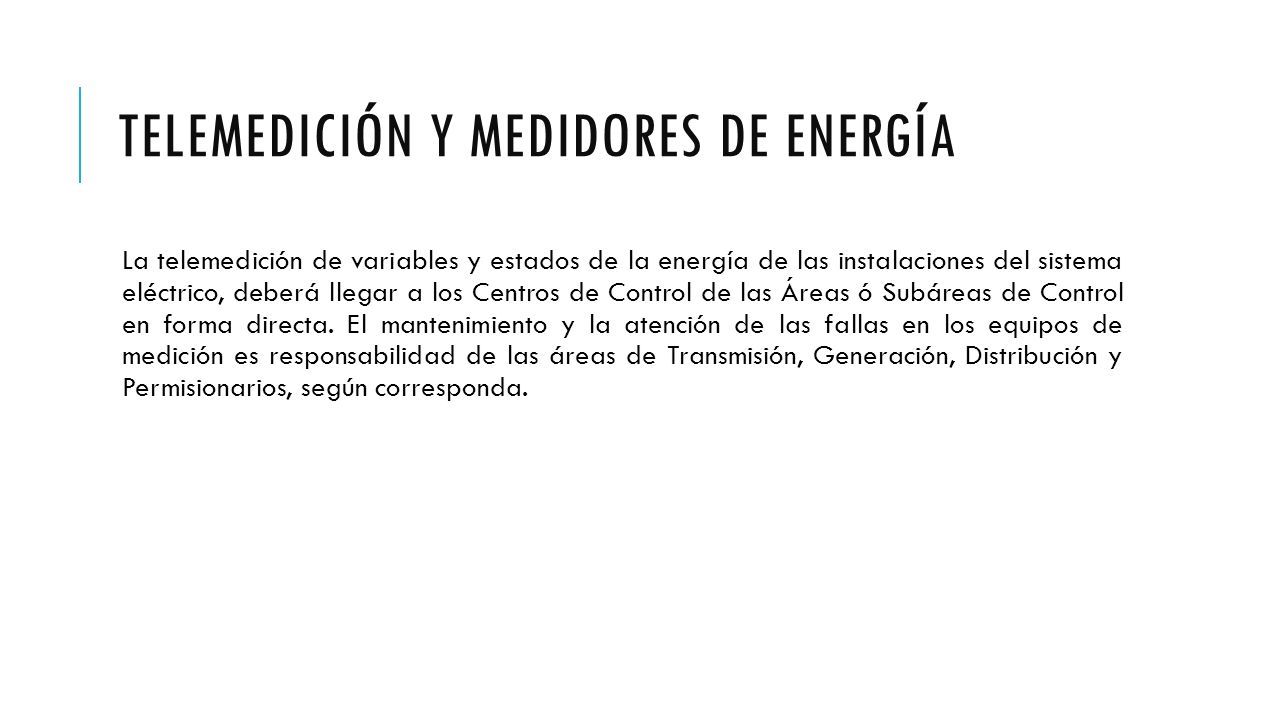 TELEMEDICIÓN Y MEDIDORES DE ENERGÍA

La telemedición de variables y estados de la energía de las instalaciones del sistema eléctrico, deberá llegar a los Centros de Control de las Áreas ó Subáreas de Control en forma directa. El mantenimiento y la atención de las fallas en los equipos de medición es responsabilidad de las áreas de Transmisión, Generación, Distribución y Permisionarios, según corresponda.